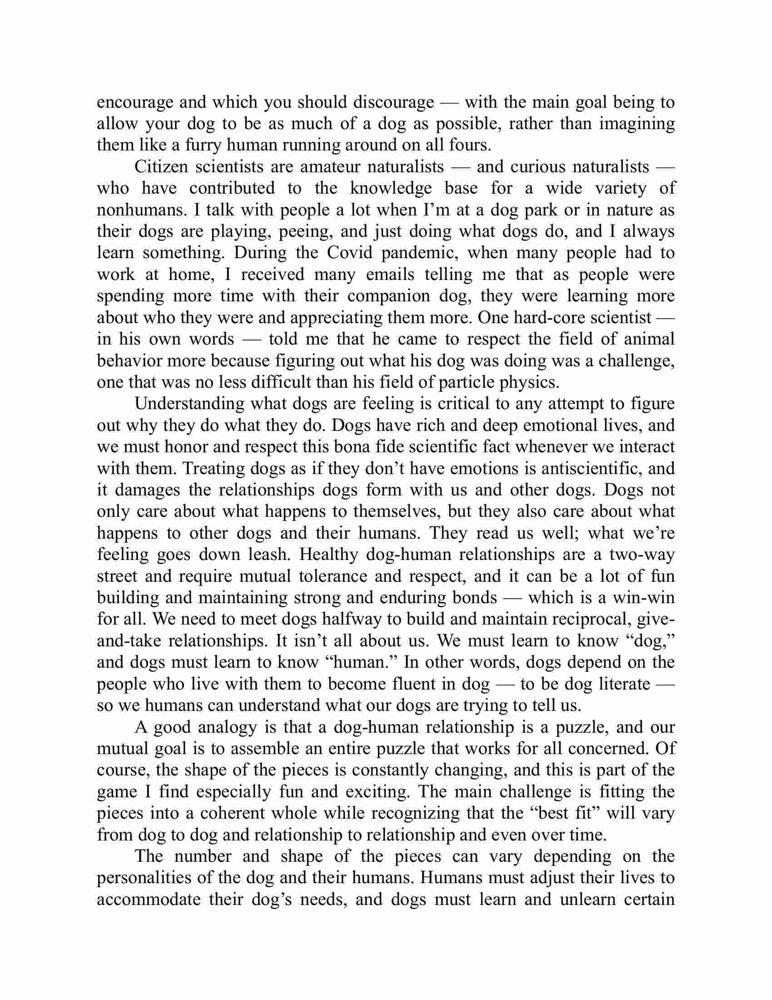 encourage and which you should discourage — with the main goal being to allow your dog to be as much of a dog as possible, rather than imagining them like a furry human running around on all fours.

Citizen scientists are amateur naturalists — and curious naturalists — who have contributed to the knowledge base for a wide variety of nonhumans. I talk with people a lot when I'm at a dog park or in nature as their dogs are playing, peeing, and just doing what dogs do, and I always learn something. During the Covid pandemic, when many people had to work at home, I received many emails telling me that as people were spending more time with their companion dog, they were learning more about who they were and appreciating them more. One hard-core scientist — in his own words — told me that he came to respect the field of animal behavior more because figuring out what his dog was doing was a challenge, one that was no less difficult than his field of particle physics.

Understanding what dogs are feeling is critical to any attempt to figure out why they do what they do. Dogs have rich and deep emotional lives, and we must honor and respect this bona fide scientific fact whenever we interact with them. Treating dogs as if they don't have emotions is antiscientific, and it damages the relationships dogs form with us and other dogs. Dogs not only care about what happens to themselves, but they also care about what happens to other dogs and their humans. They read us well; what we're feeling goes down leash. Healthy dog-human relationships are a two-way street and require mutual tolerance and respect, and it can be a lot of fun building and maintaining strong and enduring bonds — which is a win-win for all. We need to meet dogs halfway to build and maintain reciprocal, give-and-take relationships. It isn't all about us. We must learn to know "dog," and dogs must learn to know "human." In other words, dogs depend on the people who live with them to become fluent in dog — to be dog literate — so we humans can understand what our dogs are trying to tell us.

A good analogy is that a dog-human relationship is a puzzle, and our mutual goal is to assemble an entire puzzle that works for all concerned. Of course, the shape of the pieces is constantly changing, and this is part of the game I find especially fun and exciting. The main challenge is fitting the pieces into a coherent whole while recognizing that the "best fit" will vary from dog to dog and relationship to relationship and even over time.

The number and shape of the pieces can vary depending on the personalities of the dog and their humans. Humans must adjust their lives to accommodate their dog's needs, and dogs must learn and unlearn certain